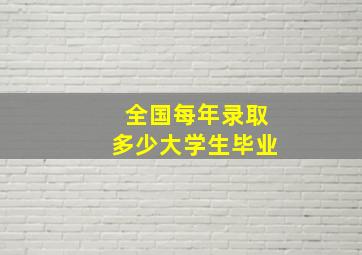 全国每年录取
多少大学生毕业